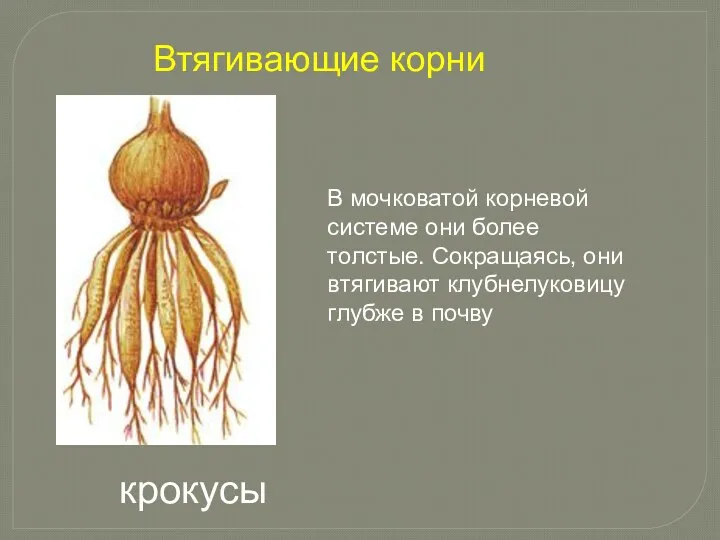 Втягивающие корни

В мочковатой корневой системе они более толстые. Сокращаясь, они втягивают клубнелуковицу глубже в почву

крокусы